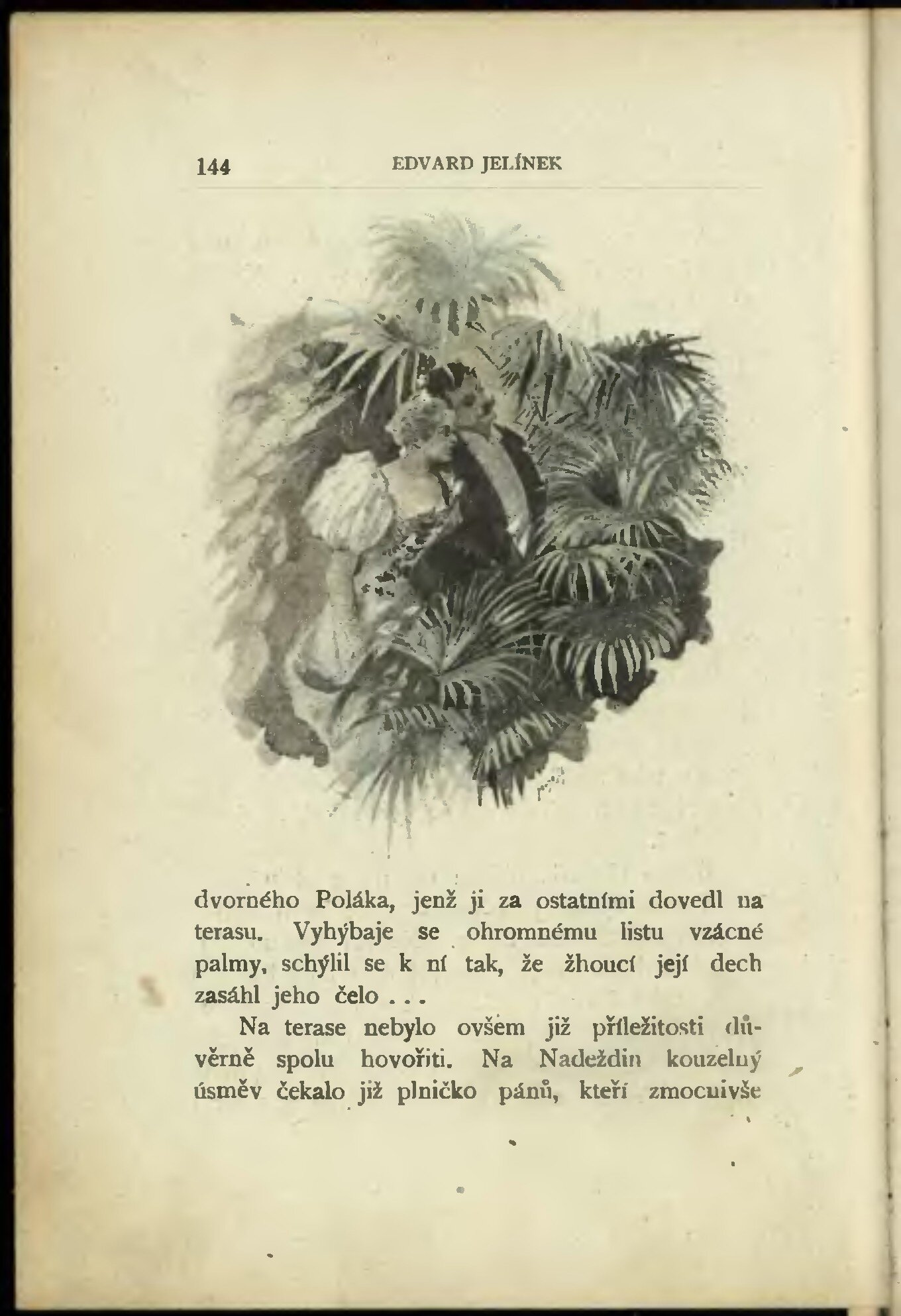 144 EDVARD JELÍNEK

dvorného Poláka, jenž ji za ostatními dovedl na terasu. Vyhýbaje se ohromnému listu vzácné palmy, schýlil se k ní tak, že žhoucí její dech zasáhl jeho čelo . . .

Na terase nebylo ovšem již příležitosti důvěrně spolu hovořiti. Na Nadeždin kouzelný úsměv čekalo již plničko pánů, kteří zmocnivše